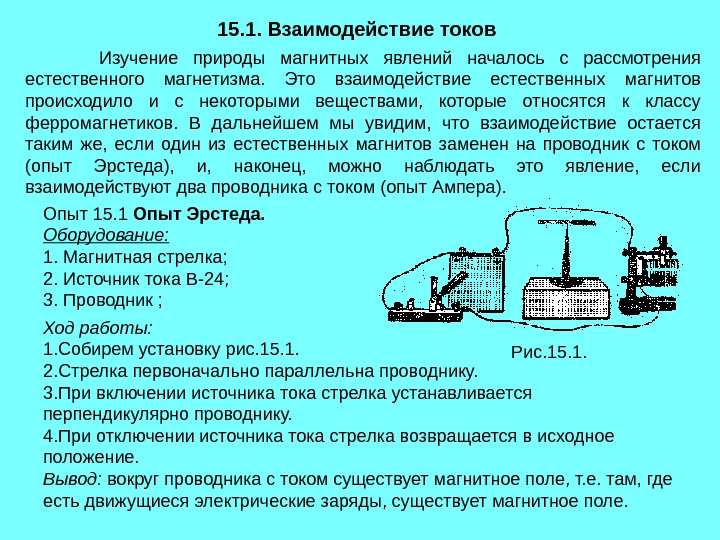 15.1. Взаимодействие токов

Изучение природы магнитных явлений началось с рассмотрения естественного магнетизма. Это взаимодействие естественных магнитов происходило и с некоторыми веществами, которые относятся к классу ферромагнетиков. В дальнейшем мы увидим, что взаимодействие остается таким же, если один из естественных магнитов заменен на проводник с током (опыт Эрстеда), и, наконец, можно наблюдать это явление, если взаимодействуют два проводника с током (опыт Ампера).

Опыт 15.1 Опыт Эрстеда.
Оборудование:
1. Магнитная стрелка;
2. Источник тока В-24;
3. Проводник ;

Рис.15.1.

Ход работы:
1.Собирем установку рис.15.1.
2.Стрелка первоначально параллельна проводнику.
3.При включении источника тока стрелка устанавливается перпендикулярно проводнику.
4.При отключении источника тока стрелка возвращается в исходное положение.
Вывод: вокруг проводника с током существует магнитное поле, т.е. там, где есть движущиеся электрические заряды, существует магнитное поле.